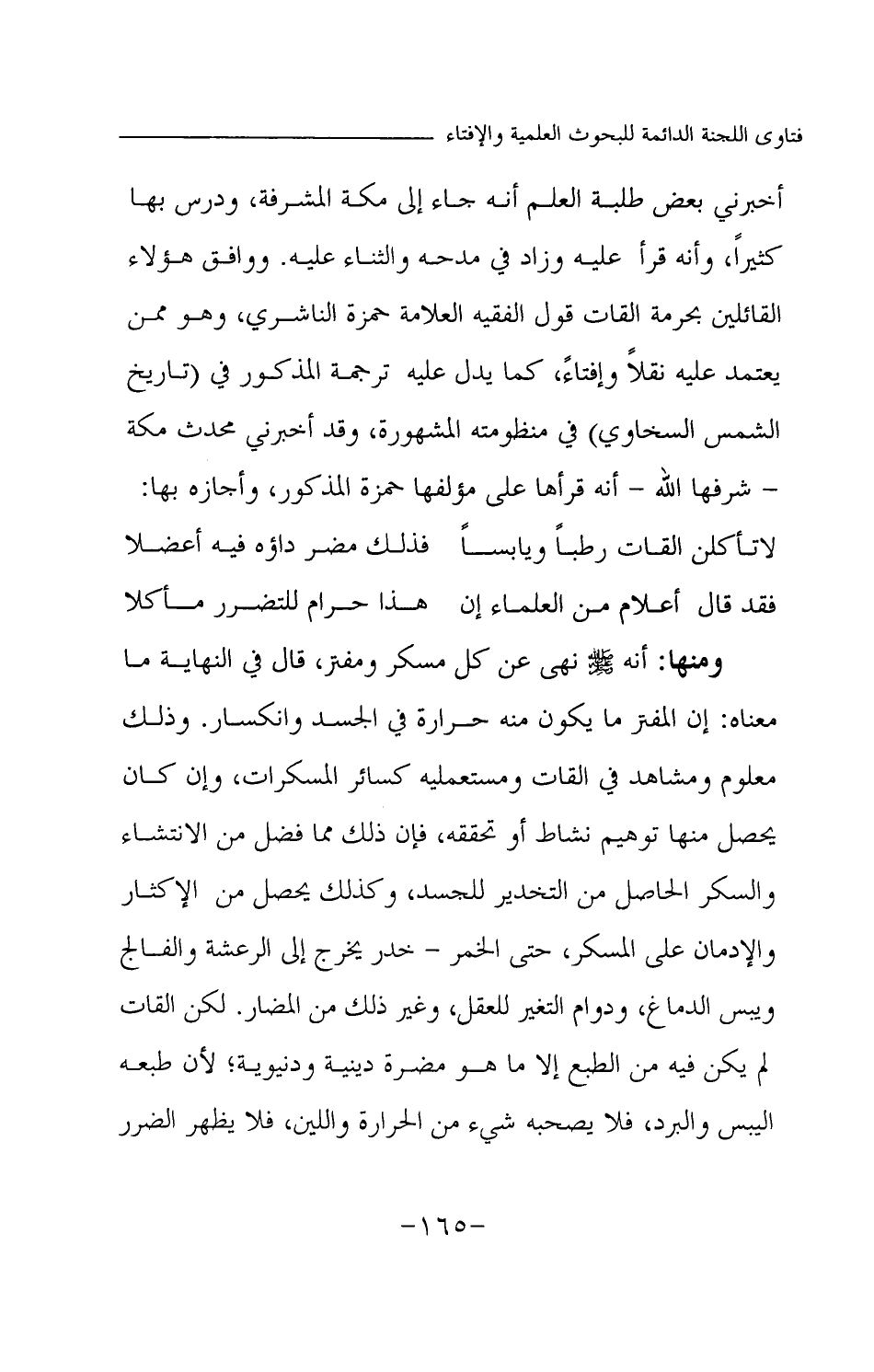 فتاوى اللجنة الدائمة للبحوث العلمية والإفتاء

أخبرني بعض طلبة العلم أنه جاء إلى مكة المشرفة، ودرس بها كثيراً، وأنه قرأ عليه وزاد في مدحه والثناء عليه. ووافق هؤلاء القائلين بحرمة القات قول الفقيه العلامة حمزة الناشري، وهو ممن يعتمد عليه نقلاً وإفتاءً، كما يدل عليه ترجمة المذكور في (تاريخ الشمس السخاوي) في منظومته المشهورة، وقد أخبرني محدث مكة - شرفها الله - أنه قرأها على مؤلفها حمزة المذكور، وأجازه بها:

لاتأكلن القات رطباً ويابساً فذلك مضر داؤه فيه أعضلا
فقد قال أعلام من العلماء إن هذا حرام للتضرر مأكلا

ومنها: أنه ﷺ نهى عن كل مسكر ومفتر، قال في النهاية ما معناه: إن المفتر ما يكون منه حرارة في الجسد وانكسار. وذلك معلوم ومشاهد في القات ومستعمليه كسائر المسكرات، وإن كان يحصل منها توهيم نشاط أو تحققه، فإن ذلك مما فضل من الانتشاء والسكر الحاصل من التخدير للجسد، وكذلك يحصل من الإكثار والإدمان على المسكر، حتى الخمر - خدر يخرج إلى الرعشة والفالج ويبس الدماغ، ودوام التغير للعقل، وغير ذلك من المضار. لكن القات لم يكن فيه من الطبع إلا ما هو مضرة دينية ودنيوية؛ لأن طبعه اليبس والبرد، فلا يصحبه شيء من الحرارة واللين، فلا يظهر الضرر

-١٦٥-